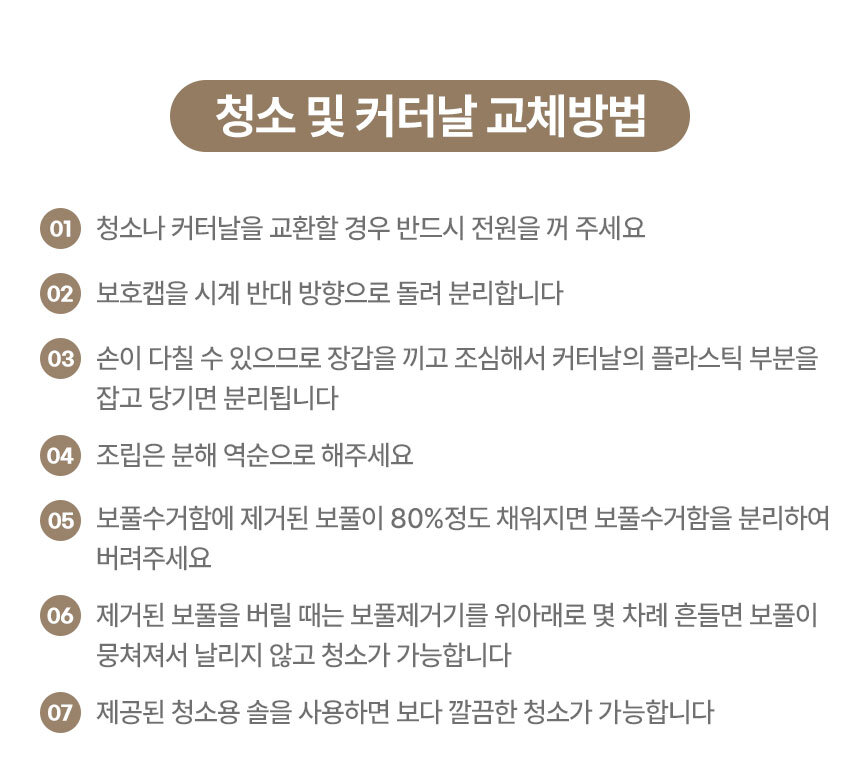 청소 및 커터날 교체방법

01 청소나 커터날을 교환할 경우 반드시 전원을 꺼 주세요

02 보호캡을 시계 반대 방향으로 돌려 분리합니다

03 손이 다칠 수 있으므로 장갑을 끼고 조심해서 커터날의 플라스틱 부분을 잡고 당기면 분리됩니다

04 조립은 분해 역순으로 해주세요

05 보풀수거함에 제거된 보풀이 80%정도 채워지면 보풀수거함을 분리하여 버려주세요

06 제거된 보풀을 버릴 때는 보풀제거기를 위아래로 몇 차례 흔들면 보풀이 뭉쳐져서 날리지 않고 청소가 가능합니다

07 제공된 청소용 솔을 사용하면 보다 깔끔한 청소가 가능합니다